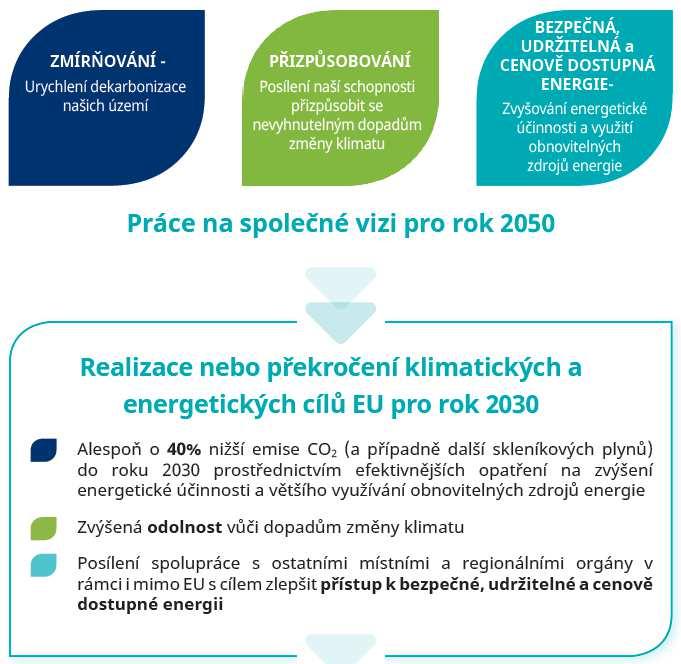 ZMÍRŇOVÁNÍ -
Urychlení dekarbonizace našich území

PŘIZPŮSOBOVÁNÍ
Posílení naší schopnosti přizpůsobit se nevyhnutelným dopadům změny klimatu

BEZPEČNÁ, UDRŽITELNÁ a CENOVĚ DOSTUPNÁ ENERGIE-
Zvyšování energetické účinnosti a využití obnovitelných zdrojů energie

Práce na společné vizi pro rok 2050

Realizace nebo překročení klimatických a energetických cílů EU pro rok 2030

Alespoň o **40%** nižší emise $CO_2$ (a případně další skleníkových plynů) do roku 2030 prostřednictvím efektivnějších opatření na zvýšení energetické účinnosti a většího využívání obnovitelných zdrojů energie

Zvýšená **odolnost** vůči dopadům změny klimatu

Posílení spolupráce s ostatními místními a regionálními orgány v rámci i mimo EU s cílem zlepšit **přístup k bezpečné, udržitelné a cenově dostupné energii**